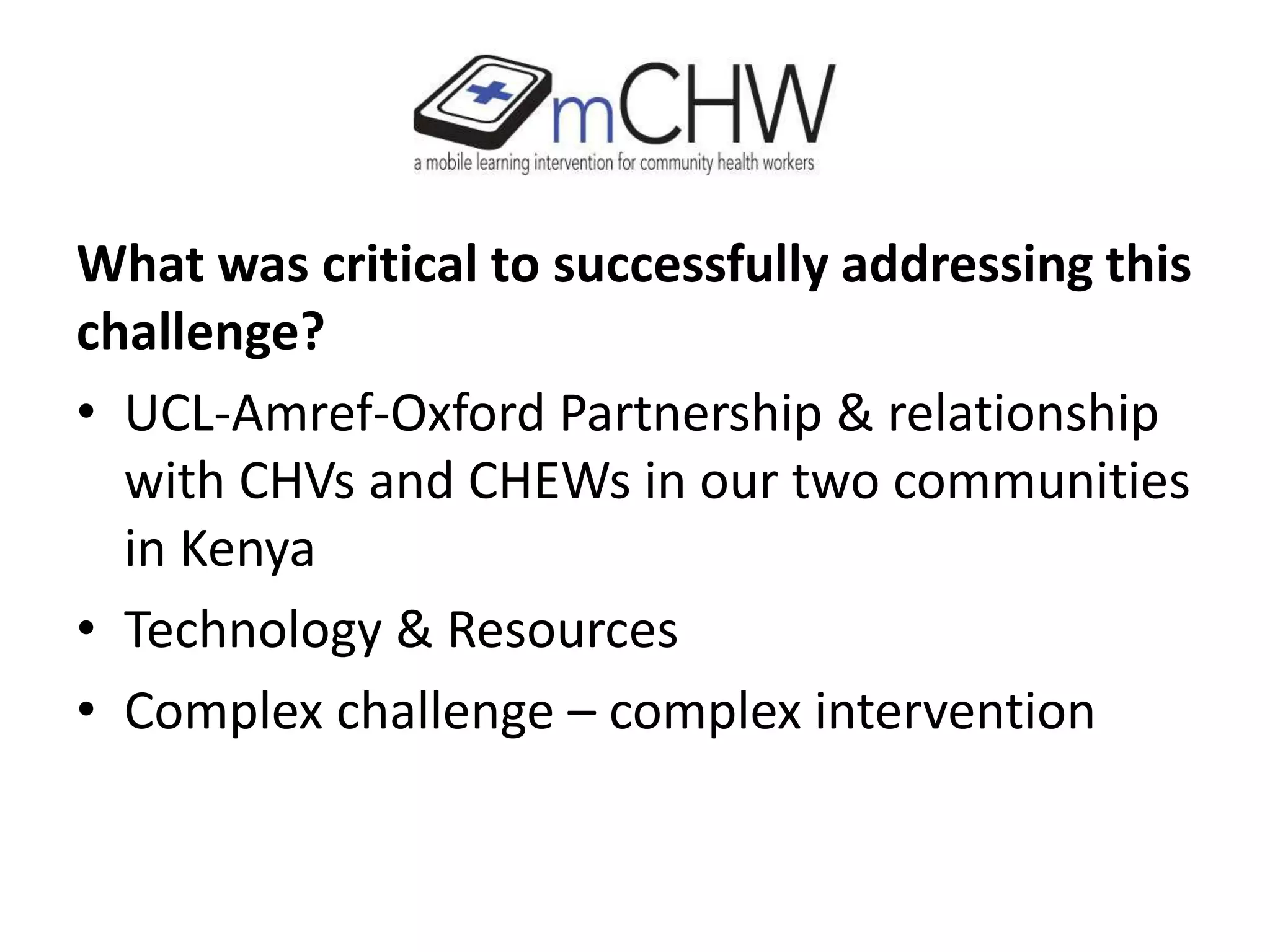 mCHW
a mobile learning intervention for community health workers

What was critical to successfully addressing this challenge?

• UCL-Amref-Oxford Partnership & relationship with CHVs and CHEWs in our two communities in Kenya
• Technology & Resources
• Complex challenge – complex intervention